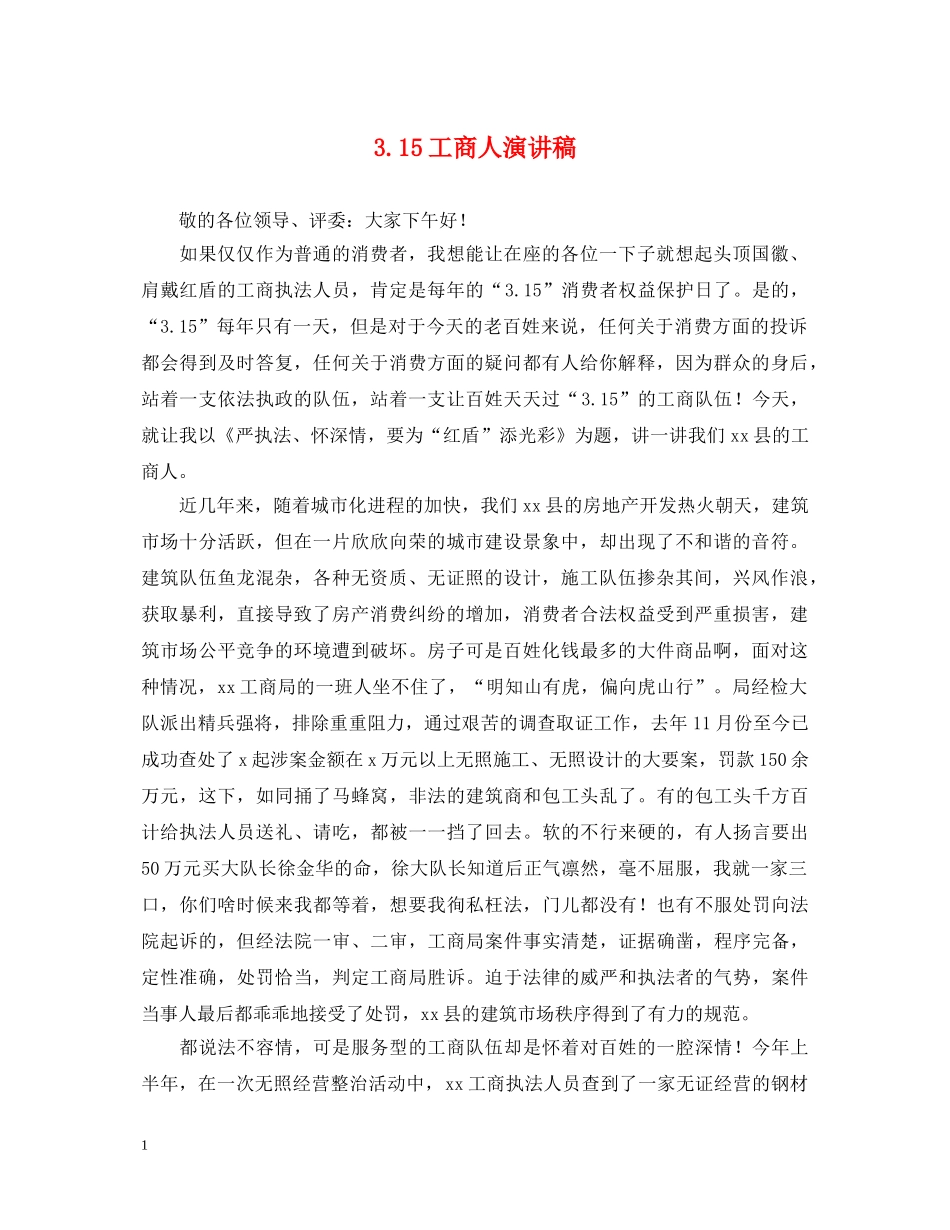 3.15工商人演讲稿

敬的各位领导、评委：大家下午好！

如果仅仅作为普通的消费者，我想能让在座的各位一下子就想起头顶国徽、肩戴红盾的工商执法人员，肯定是每年的“3.15”消费者权益保护日了。是的，“3.15”每年只有一天，但是对于今天的老百姓来说，任何关于消费方面的投诉都会得到及时答复，任何关于消费方面的疑问都有人给你解释，因为群众的身后，站着一支依法执政的队伍，站着一支让百姓天天过“3.15”的工商队伍！今天，就让我以《严执法、怀深情，要为“红盾”添光彩》为题，讲一讲我们xx县的工商人。

近几年来，随着城市化进程的加快，我们xx县的房地产开发热火朝天，建筑市场十分活跃，但在一片欣欣向荣的城市建设景象中，却出现了不和谐的音符。建筑队伍鱼龙混杂，各种无资质、无证照的设计，施工队伍掺杂其间，兴风作浪，获取暴利，直接导致了房产消费纠纷的增加，消费者合法权益受到严重损害，建筑市场公平竞争的环境遭到破坏。房子可是百姓化钱最多的大件商品啊，面对这种情况，xx工商局的一班人坐不住了，“明知山有虎，偏向虎山行”。局经检大队派出精兵强将，排除重重阻力，通过艰苦的调查取证工作，去年11月份至今已成功查处了x起涉案金额在x万元以上无照施工、无照设计的大要案，罚款150余万元，这下，如同捅了马蜂窝，非法的建筑商和包工头乱了。有的包工头千方百计给执法人员送礼、请吃，都被一一挡了回去。软的不行来硬的，有人扬言要出50万元买大队长徐金华的命，徐大队长知道后正气凛然，毫不屈服，我就一家三口，你们啥时候来我都等着，想要我徇私枉法，门儿都没有！也有不服处罚向法院起诉的，但经法院一审、二审，工商局案件事实清楚，证据确凿，程序完备，定性准确，处罚恰当，判定工商局胜诉。迫于法律的威严和执法者的气势，案件当事人最后都乖乖地接受了处罚，xx县的建筑市场秩序得到了有力的规范。

都说法不容情，可是服务型的工商队伍却是怀着对百姓的一腔深情！今年上半年，在一次无照经营整治活动中，xx工商执法人员查到了一家无证经营的钢材

1